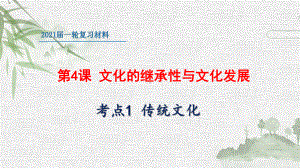 2021届一轮复习材料

第4课 文化的继承性与文化发展

考点1 传统文化